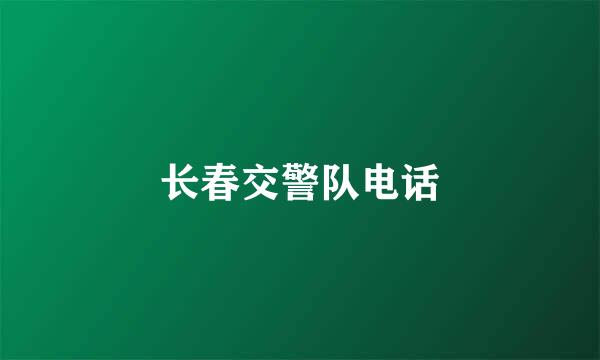 长春交警队电话